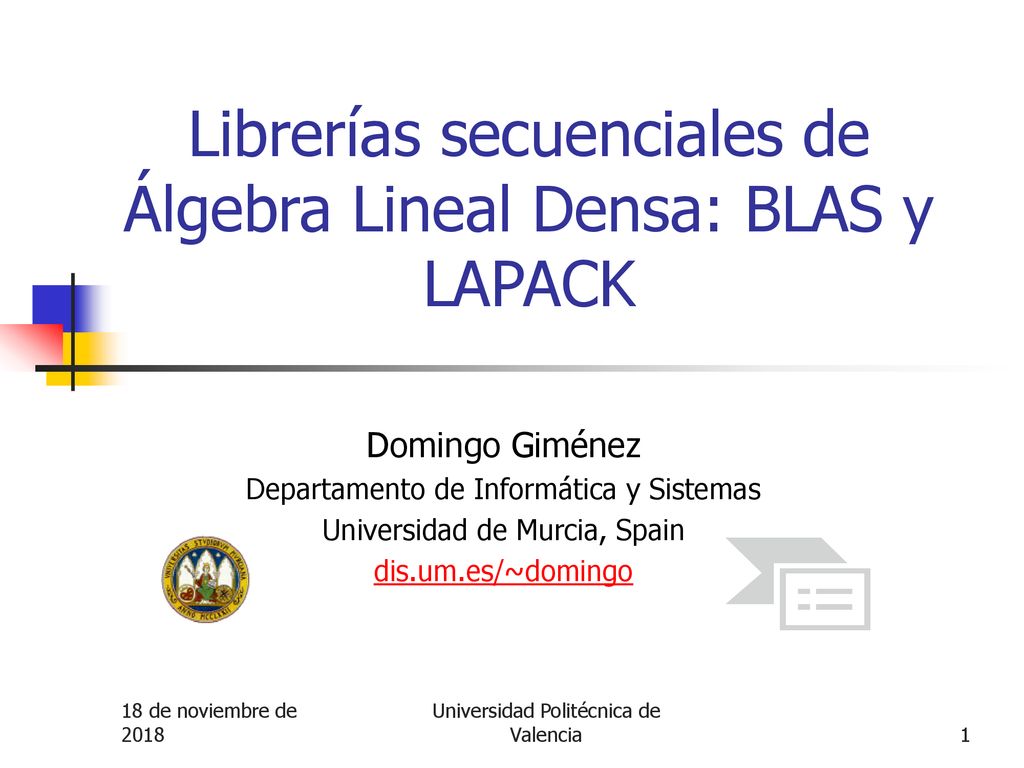 Librerías secuenciales de Álgebra Lineal Densa: BLAS y LAPACK

Domingo Giménez
Departamento de Informática y Sistemas
Universidad de Murcia, Spain
dis.um.es/~domingo

18 de noviembre de 2018

Universidad Politécnica de Valencia

1